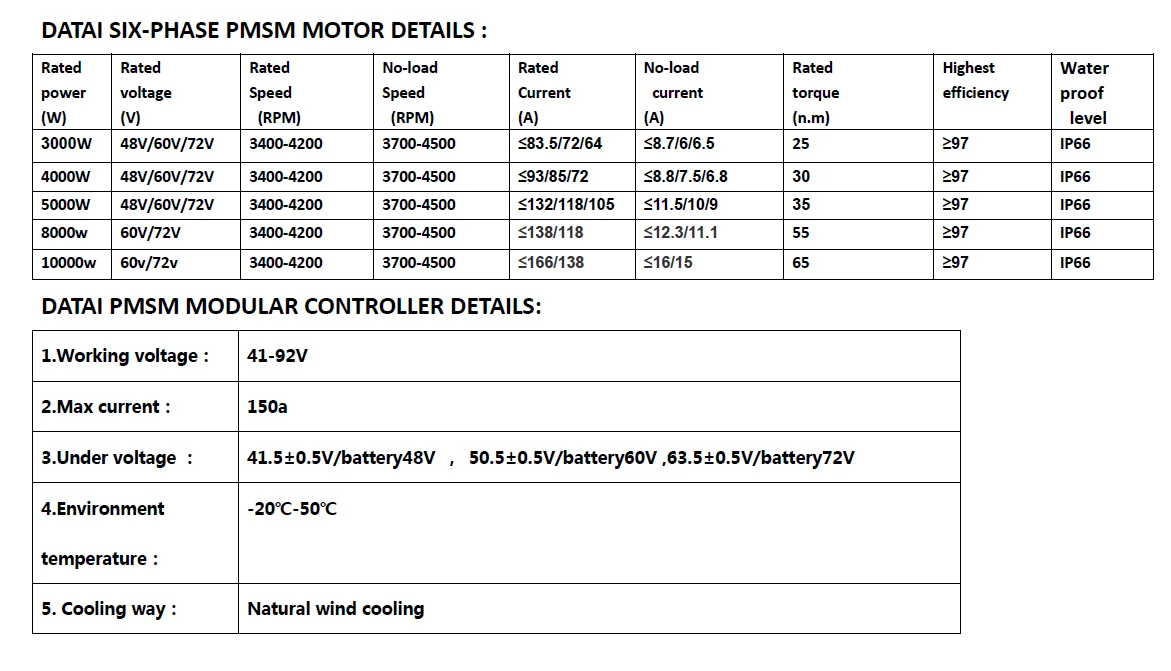 DATAI SIX-PHASE PMSM MOTOR DETAILS :

| Rated power (W) | Rated voltage (V) | Rated Speed (RPM) | No-load Speed (RPM) | Rated Current (A) | No-load current (A) | Rated torque (n.m) | Highest efficiency | Water proof level |
|---|---|---|---|---|---|---|---|---|
| 3000W | 48V/60V/72V | 3400-4200 | 3700-4500 | ≤83.5/72/64 | ≤8.7/6/6.5 | 25 | ≥97 | IP66 |
| 4000W | 48V/60V/72V | 3400-4200 | 3700-4500 | ≤93/85/72 | ≤8.8/7.5/6.8 | 30 | ≥97 | IP66 |
| 5000W | 48V/60V/72V | 3400-4200 | 3700-4500 | ≤132/118/105 | ≤11.5/10/9 | 35 | ≥97 | IP66 |
| 8000w | 60V/72V | 3400-4200 | 3700-4500 | ≤138/118 | ≤12.3/11.1 | 55 | ≥97 | IP66 |
| 10000w | 60v/72v | 3400-4200 | 3700-4500 | ≤166/138 | ≤16/15 | 65 | ≥97 | IP66 |

DATAI PMSM MODULAR CONTROLLER DETAILS:

| 1.Working voltage : | 41-92V |
|---|---|
| 2.Max current : | 150a |
| 3.Under voltage : | 41.5±0.5V/battery48V , 50.5±0.5V/battery60V ,63.5±0.5V/battery72V |
| 4.Environment temperature : | -20℃-50℃ |
| 5. Cooling way : | Natural wind cooling |